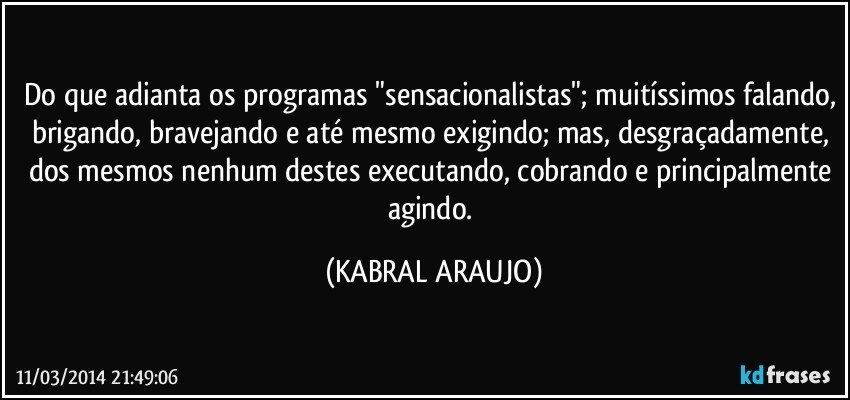 Do que adianta os programas "sensacionalistas"; muitíssimos falando, brigando, bravejando e até mesmo exigindo; mas, desgraçadamente, dos mesmos nenhum destes executando, cobrando e principalmente agindo.

(KABRAL ARAUJO)

11/03/2014 21:49:06

kdfrases